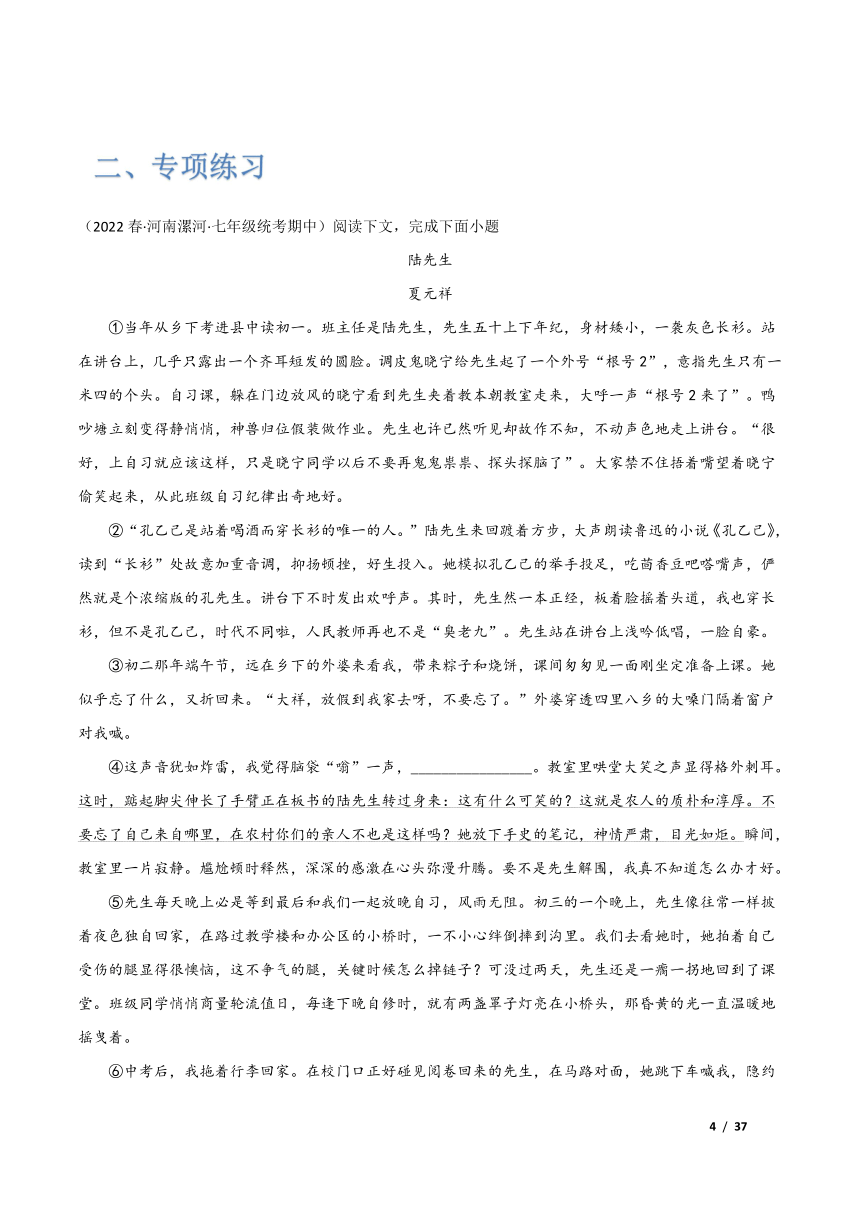 二、专项练习

（2022 春·河南漯河·七年级统考期中）阅读下文，完成下面小题

陆先生

夏元祥

①当年从乡下考进县中读初一。班主任是陆先生，先生五十上下年纪，身材矮小，一袭灰色长衫。站在讲台上，几乎只露出一个齐耳短发的圆脸。调皮鬼晓宁给先生起了一个外号“根号 2”，意指先生只有一米四的个头。自习课，躲在门边放风的晓宁看到先生夹着教本朝教室走来，大呼一声“根号 2 来了”。鸭吵塘立刻变得静悄悄，神兽归位假装做作业。先生也许已然听见却故作不知，不动声色地走上讲台。“很好，上自习就应该这样，只是晓宁同学以后不要再鬼鬼祟祟、探头探脑了”。大家禁不住捂着嘴望着晓宁偷笑起来，从此班级自习纪律出奇地好。

②“孔乙己是站着喝酒而穿长衫的唯一的人。”陆先生来回踱着方步，大声朗读鲁迅的小说《孔乙己》，读到“长衫”处故意加重音调，抑扬顿挫，好生投入。她模拟孔乙己的举手投足，吃茴香豆吧嗒嘴声，俨然就是个浓缩版的孔先生。讲台下不时发出欢呼声。其时，先生然一本正经，板着脸摇着头道，我也穿长衫，但不是孔乙己，时代不同啦，人民教师再也不是“臭老九”。先生站在讲台上浅吟低唱，一脸自豪。

③初二那年端午节，远在乡下的外婆来看我，带来粽子和烧饼，课间匆匆见一面刚坐定准备上课。她似乎忘了什么，又折回来。“大祥，放假到我家去呀，不要忘了。”外婆穿透四里八乡的大嗓门隔着窗户对我喊。

④这声音犹如炸雷，我觉得脑袋“嗡”一声，________________。教室里哄堂大笑之声显得格外刺耳。这时，踮起脚尖伸长了手臂正在板书的陆先生转过身来：这有什么可笑的？这就是农人的质朴和淳厚。不要忘了自己来自哪里，在农村你们的亲人不也是这样吗？她放下手史的笔记，神情严肃，目光如炬。瞬间，教室里一片寂静。尴尬顿时释然，深深的感激在心头弥漫升腾。要不是先生解围，我真不知道怎么办才好。

⑤先生每天晚上必是等到最后和我们一起放晚自习，风雨无阻。初三的一个晚上，先生像往常一样披着夜色独自回家，在路过教学楼和办公区的小桥时，一不小心绊倒摔到沟里。我们去看她时，她拍着自己受伤的腿显得很懊恼，这不争气的腿，关键时候怎么掉链子？可没过两天，先生还是一瘸一拐地回到了课堂。班级同学悄悄商量轮流值日，每逢下晚自修时，就有两盏罩子灯亮在小桥头，那昏黄的光一直温暖地摇曳着。

⑥中考后，我拖着行李回家。在校门口正好碰见阅卷回来的先生，在马路对面，她跳下车喊我，隐约

4 / 37